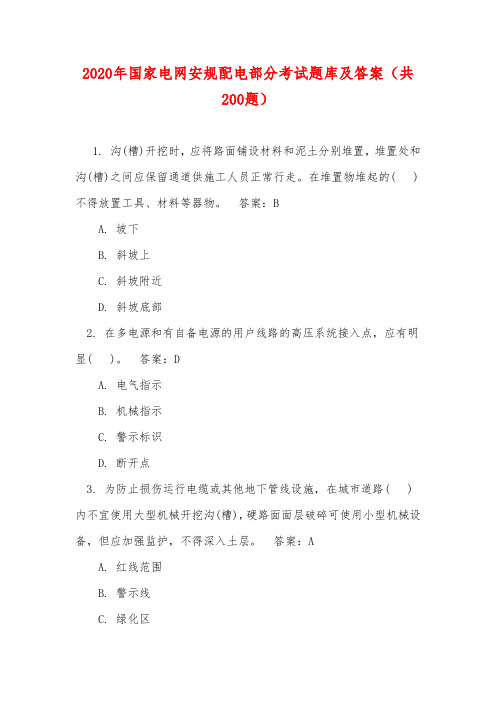 2020年国家电网安规配电部分考试题库及答案（共200题）

1. 沟(槽)开挖时，应将路面铺设材料和泥土分别堆置，堆置处和沟(槽)之间应保留通道供施工人员正常行走。在堆置物堆起的(　)不得放置工具、材料等器物。　答案：B

A. 坡下

B. 斜坡上

C. 斜坡附近

D. 斜坡底部

2. 在多电源和有自备电源的用户线路的高压系统接入点，应有明显(　)。　答案：D

A. 电气指示

B. 机械指示

C. 警示标识

D. 断开点

3. 为防止损伤运行电缆或其他地下管线设施，在城市道路(　)内不宜使用大型机械开挖沟(槽)，硬路面面层破碎可使用小型机械设备，但应加强监护，不得深入土层。　答案：A

A. 红线范围

B. 警示线

C. 绿化区